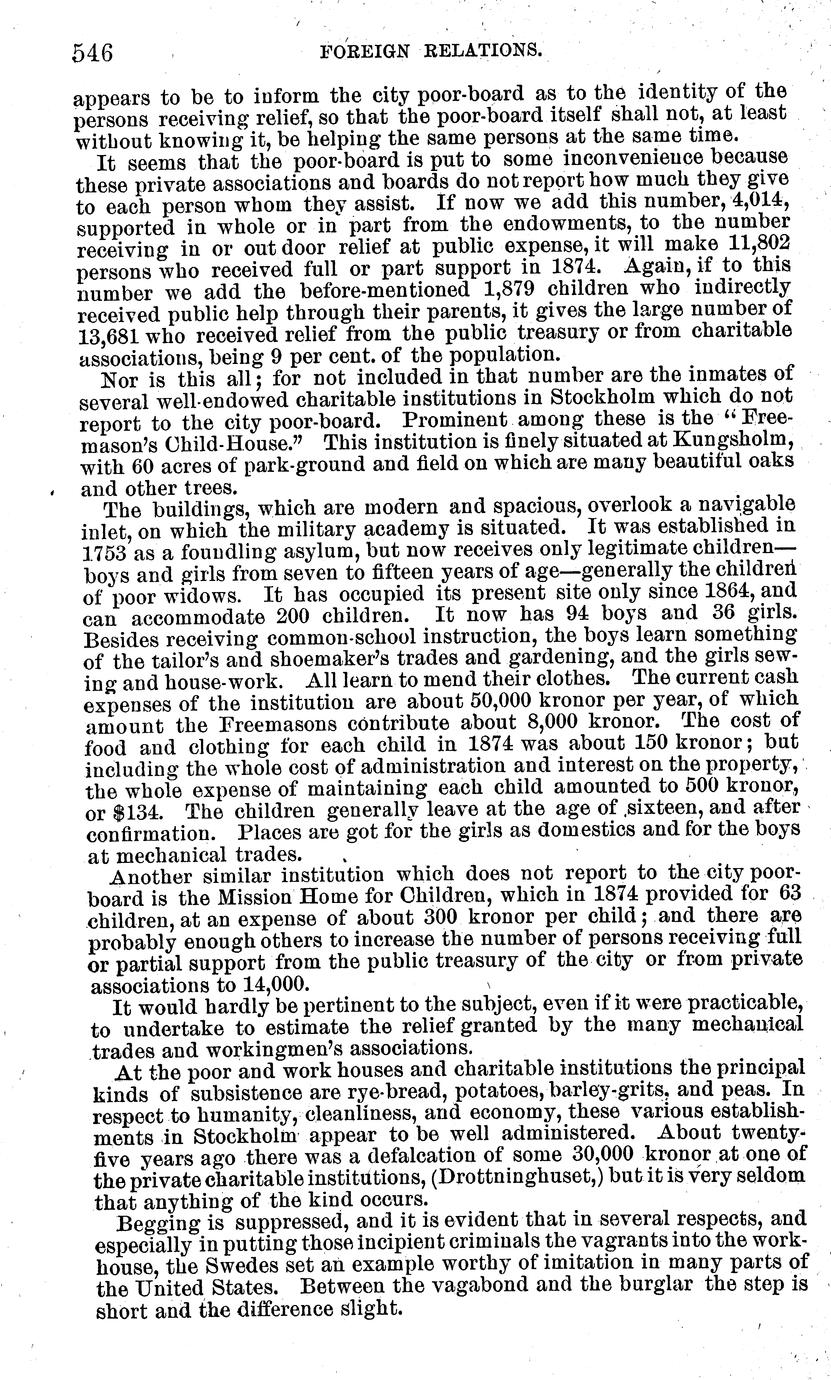 546 FOREIGN RELATIONS.

appears to be to inform the city poor-board as to the identity of the persons receiving relief, so that the poor-board itself shall not, at least without knowing it, be helping the same persons at the same time.

It seems that the poor-board is put to some inconvenience because these private associations and boards do not report how much they give to each person whom they assist. If now we add this number, 4,014, supported in whole or in part from the endowments, to the number receiving in or out door relief at public expense, it will make 11,802 persons who received full or part support in 1874. Again, if to this number we add the before-mentioned 1,879 children who indirectly received public help through their parents, it gives the large number of 13,681 who received relief from the public treasury or from charitable associations, being 9 per cent. of the population.

Nor is this all; for not included in that number are the inmates of several well-endowed charitable institutions in Stockholm which do not report to the city poor-board. Prominent among these is the "Freemason's Child-House." This institution is finely situated at Kungsholm, with 60 acres of park-ground and field on which are many beautiful oaks and other trees.

The buildings, which are modern and spacious, overlook a navigable inlet, on which the military academy is situated. It was established in 1753 as a foundling asylum, but now receives only legitimate children—boys and girls from seven to fifteen years of age—generally the children of poor widows. It has occupied its present site only since 1864, and can accommodate 200 children. It now has 94 boys and 36 girls. Besides receiving common-school instruction, the boys learn something of the tailor's and shoemaker's trades and gardening, and the girls sewing and house-work. All learn to mend their clothes. The current cash expenses of the institution are about 50,000 kronor per year, of which amount the Freemasons contribute about 8,000 kronor. The cost of food and clothing for each child in 1874 was about 150 kronor; but including the whole cost of administration and interest on the property, the whole expense of maintaining each child amounted to 500 kronor, or $134. The children generally leave at the age of sixteen, and after confirmation. Places are got for the girls as domestics and for the boys at mechanical trades.

Another similar institution which does not report to the city poor-board is the Mission Home for Children, which in 1874 provided for 63 children, at an expense of about 300 kronor per child; and there are probably enough others to increase the number of persons receiving full or partial support from the public treasury of the city or from private associations to 14,000.

It would hardly be pertinent to the subject, even if it were practicable, to undertake to estimate the relief granted by the many mechanical trades and workingmen's associations.

At the poor and work houses and charitable institutions the principal kinds of subsistence are rye-bread, potatoes, barley-grits, and peas. In respect to humanity, cleanliness, and economy, these various establishments in Stockholm appear to be well administered. About twenty-five years ago there was a defalcation of some 30,000 kronor at one of the private charitable institutions, (Drottninghuset,) but it is very seldom that anything of the kind occurs.

Begging is suppressed, and it is evident that in several respects, and especially in putting those incipient criminals the vagrants into the work-house, the Swedes set an example worthy of imitation in many parts of the United States. Between the vagabond and the burglar the step is short and the difference slight.